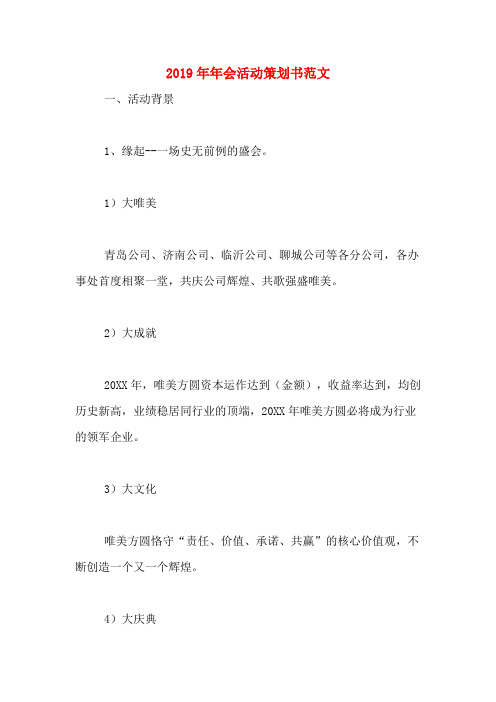 2019年年会活动策划书范文

一、活动背景

1、缘起--一场史无前例的盛会。

1）大唯美

青岛公司、济南公司、临沂公司、聊城公司等各分公司，各办事处首度相聚一堂，共庆公司辉煌、共歌强盛唯美。

2）大成就

20XX年，唯美方圆资本运作达到（金额），收益率达到，均创历史新高，业绩稳居同行业的顶端，20XX年唯美方圆必将成为行业的领军企业。

3）大文化

唯美方圆恪守“责任、价值、承诺、共赢”的核心价值观，不断创造一个又一个辉煌。

4）大庆典